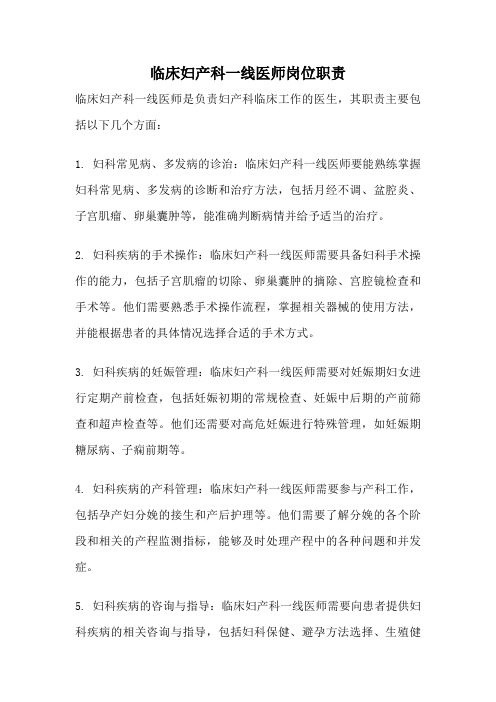 临床妇产科一线医师岗位职责

临床妇产科一线医师是负责妇产科临床工作的医生，其职责主要包括以下几个方面：

1. 妇科常见病、多发病的诊治：临床妇产科一线医师要能熟练掌握妇科常见病、多发病的诊断和治疗方法，包括月经不调、盆腔炎、子宫肌瘤、卵巢囊肿等，能准确判断病情并给予适当的治疗。

2. 妇科疾病的手术操作：临床妇产科一线医师需要具备妇科手术操作的能力，包括子宫肌瘤的切除、卵巢囊肿的摘除、宫腔镜检查和手术等。他们需要熟悉手术操作流程，掌握相关器械的使用方法，并能根据患者的具体情况选择合适的手术方式。

3. 妇科疾病的妊娠管理：临床妇产科一线医师需要对妊娠期妇女进行定期产前检查，包括妊娠初期的常规检查、妊娠中后期的产前筛查和超声检查等。他们还需要对高危妊娠进行特殊管理，如妊娠期糖尿病、子痫前期等。

4. 妇科疾病的产科管理：临床妇产科一线医师需要参与产科工作，包括孕产妇分娩的接生和产后护理等。他们需要了解分娩的各个阶段和相关的产程监测指标，能够及时处理产程中的各种问题和并发症。

5. 妇科疾病的咨询与指导：临床妇产科一线医师需要向患者提供妇科疾病的相关咨询与指导，包括妇科保健、避孕方法选择、生殖健